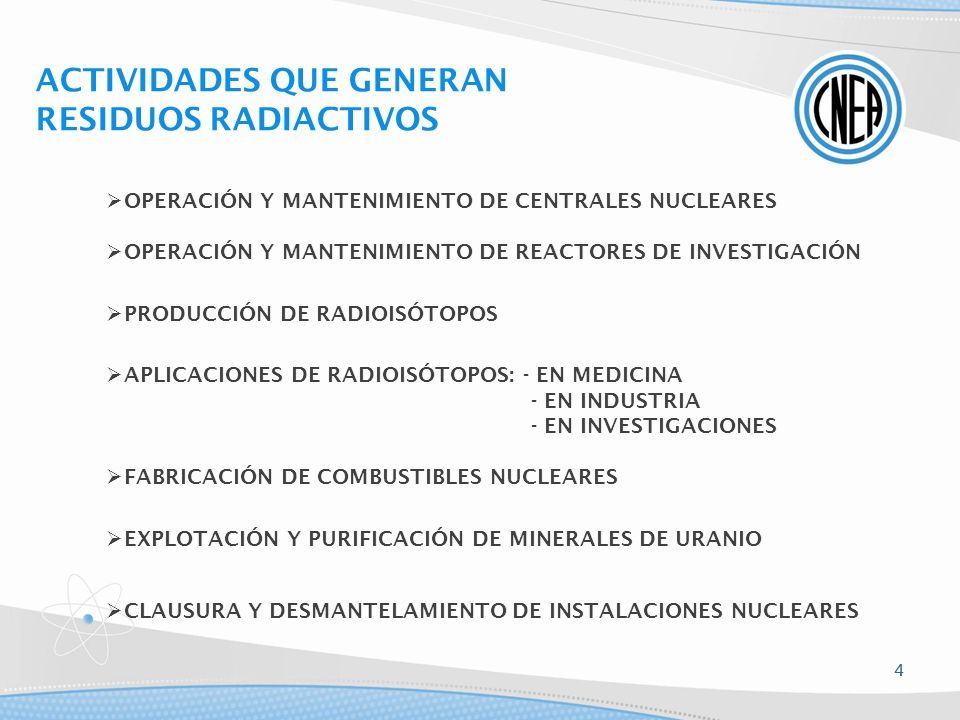 ACTIVIDADES QUE GENERAN RESIDUOS RADIACTIVOS

CNEA

➢OPERACIÓN Y MANTENIMIENTO DE CENTRALES NUCLEARES

➢OPERACIÓN Y MANTENIMIENTO DE REACTORES DE INVESTIGACIÓN

➢PRODUCCIÓN DE RADIOISÓTOPOS

➢APLICACIONES DE RADIOISÓTOPOS: - EN MEDICINA
- EN INDUSTRIA
- EN INVESTIGACIONES

➢FABRICACIÓN DE COMBUSTIBLES NUCLEARES

➢EXPLOTACIÓN Y PURIFICACIÓN DE MINERALES DE URANIO

➢CLAUSURA Y DESMANTELAMIENTO DE INSTALACIONES NUCLEARES

4